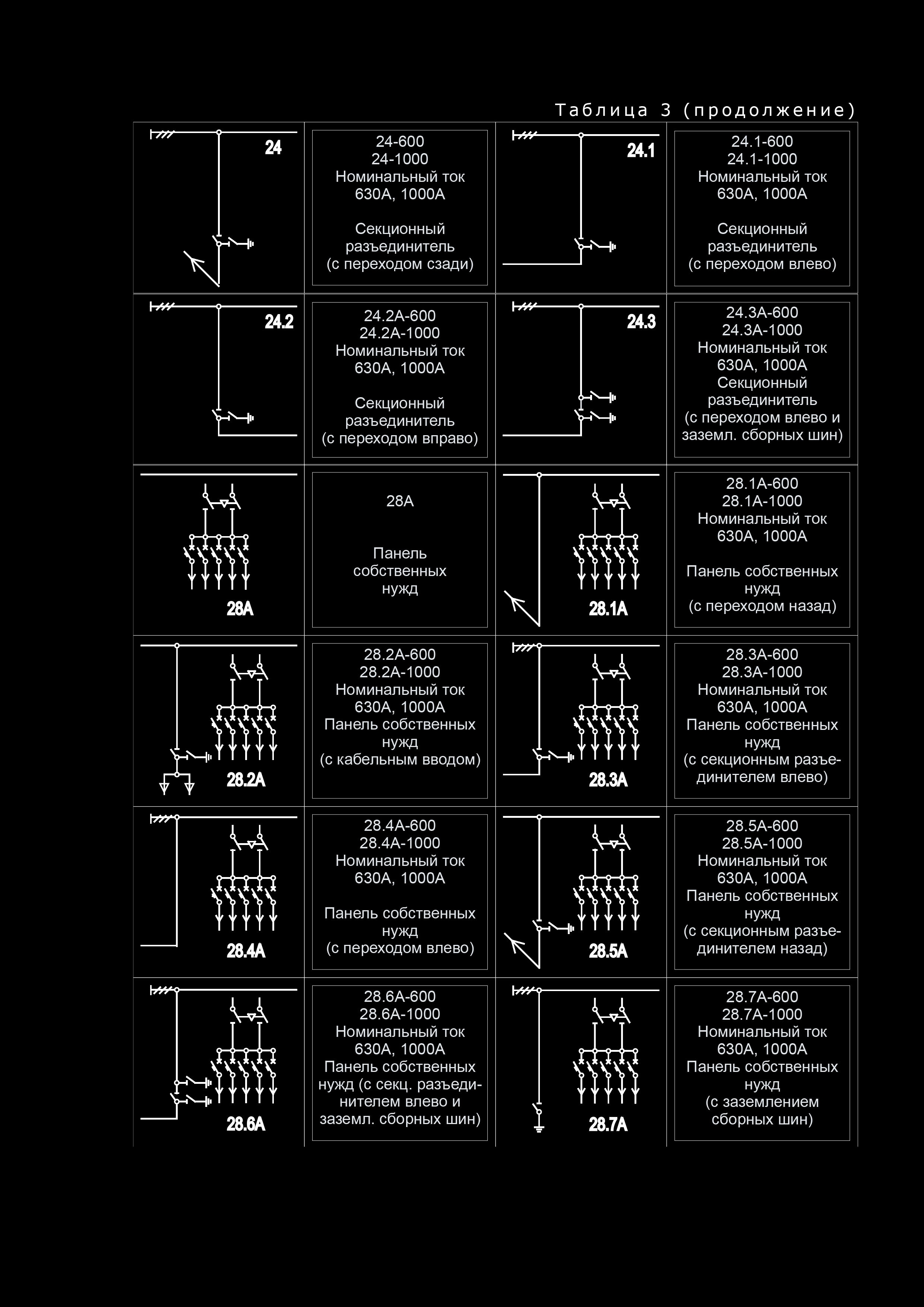 Таблица 3 (продолжение)

| | | | |
|---|---|---|---|
| 24 | 24-600 24-1000 Номинальный ток 630А, 1000А Секционный разъединитель (с переходом сзади) | 24.1 | 24.1-600 24.1-1000 Номинальный ток 630А, 1000А Секционный разъединитель (с переходом влево) |
| 24.2 | 24.2А-600 24.2А-1000 Номинальный ток 630А, 1000А Секционный разъединитель (с переходом вправо) | 24.3 | 24.3А-600 24.3А-1000 Номинальный ток 630А, 1000А Секционный разъединитель (с переходом влево и заземл. сборных шин) |
| 28А | 28А Панель собственных нужд | 28.1А | 28.1А-600 28.1А-1000 Номинальный ток 630А, 1000А Панель собственных нужд (с переходом назад) |
| 28.2А | 28.2А-600 28.2А-1000 Номинальный ток 630А, 1000А Панель собственных нужд (с кабельным вводом) | 28.3А | 28.3А-600 28.3А-1000 Номинальный ток 630А, 1000А Панель собственных нужд (с секционным разъединителем влево) |
| 28.4А | 28.4А-600 28.4А-1000 Номинальный ток 630А, 1000А Панель собственных нужд (с переходом влево) | 28.5А | 28.5А-600 28.5А-1000 Номинальный ток 630А, 1000А Панель собственных нужд (с секционным разъединителем назад) |
| 28.6А | 28.6А-600 28.6А-1000 Номинальный ток 630А, 1000А Панель собственных нужд (с секц. разъединителем влево и заземл. сборных шин) | 28.7А | 28.7А-600 28.7А-1000 Номинальный ток 630А, 1000А Панель собственных нужд (с заземлением сборных шин) |